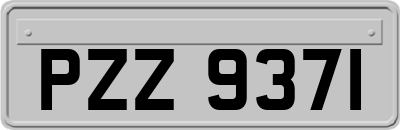 PZZ 9371